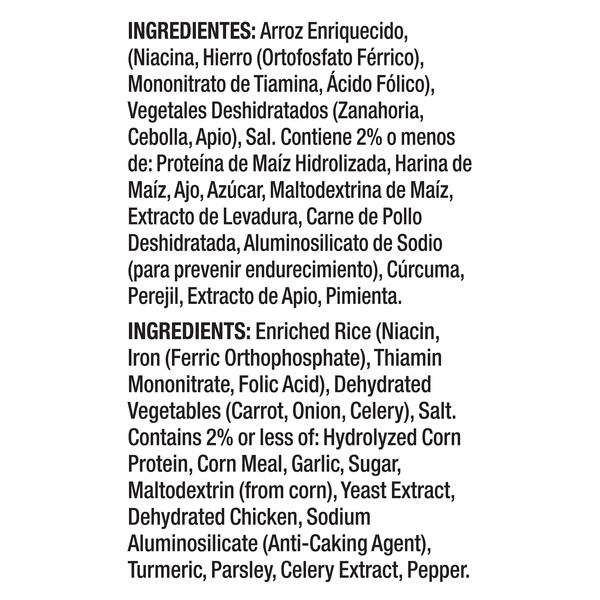 INGREDIENTES: Arroz Enriquecido, (Niacina, Hierro (Ortofosfato Férrico), Mononitrato de Tiamina, Ácido Fólico), Vegetales Deshidratados (Zanahoria, Cebolla, Apio), Sal. Contiene 2% o menos de: Proteína de Maíz Hidrolizada, Harina de Maíz, Ajo, Azúcar, Maltodextrina de Maíz, Extracto de Levadura, Carne de Pollo Deshidratada, Aluminosilicato de Sodio (para prevenir endurecimiento), Cúrcuma, Perejil, Extracto de Apio, Pimienta.

INGREDIENTS: Enriched Rice (Niacin, Iron (Ferric Orthophosphate), Thiamin Mononitrate, Folic Acid), Dehydrated Vegetables (Carrot, Onion, Celery), Salt. Contains 2% or less of: Hydrolyzed Corn Protein, Corn Meal, Garlic, Sugar, Maltodextrin (from corn), Yeast Extract, Dehydrated Chicken, Sodium Aluminosilicate (Anti-Caking Agent), Turmeric, Parsley, Celery Extract, Pepper.